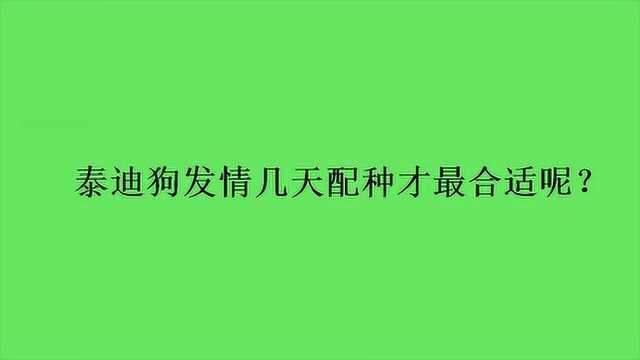 泰迪狗发情几天配种才最合适呢？